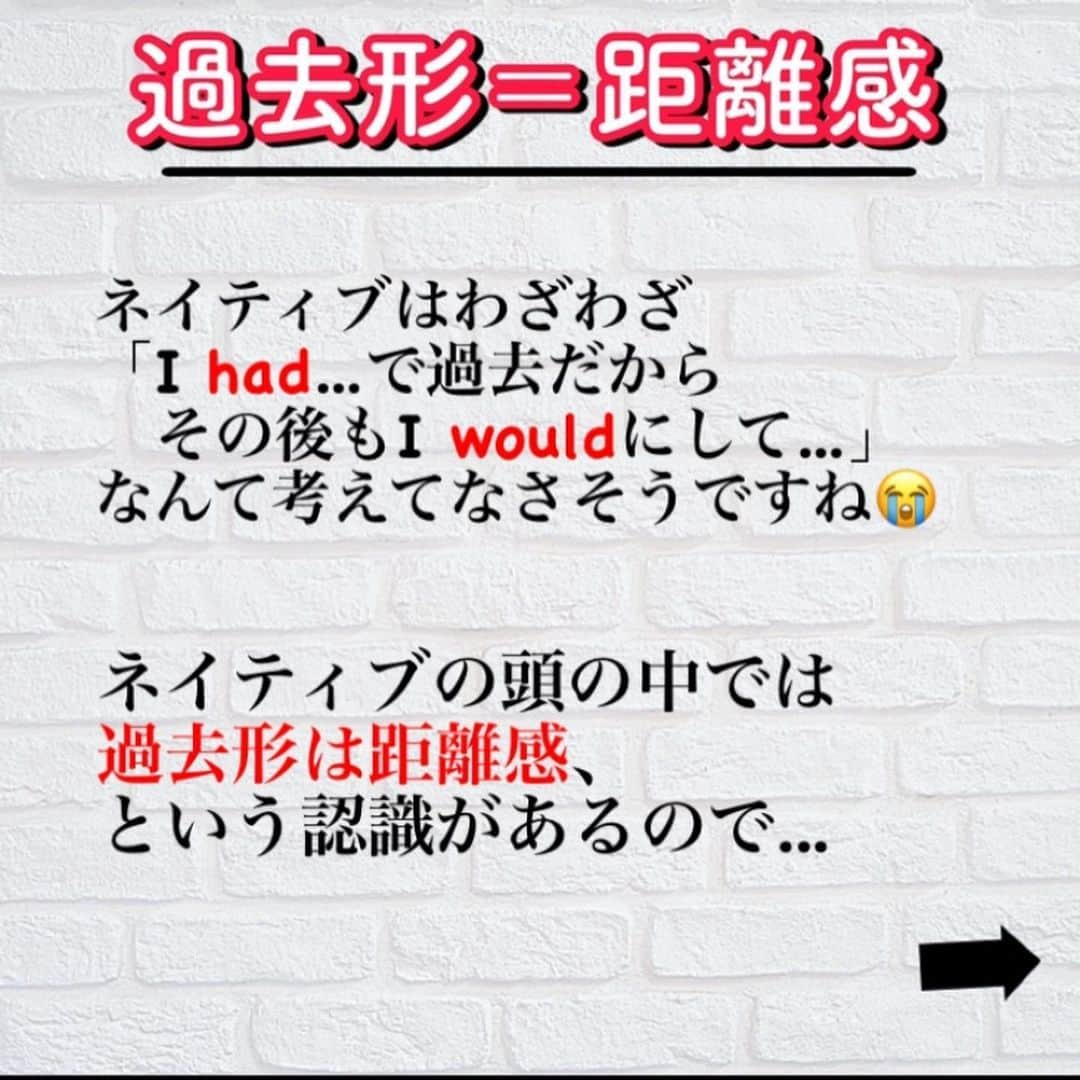 過去形＝距離感

ネイティブはわざわざ
「I had...で過去だから
その後もI wouldにして...」
なんて考えてなさそうですね😭

ネイティブの頭の中では
過去形は距離感、
という認識があるので...